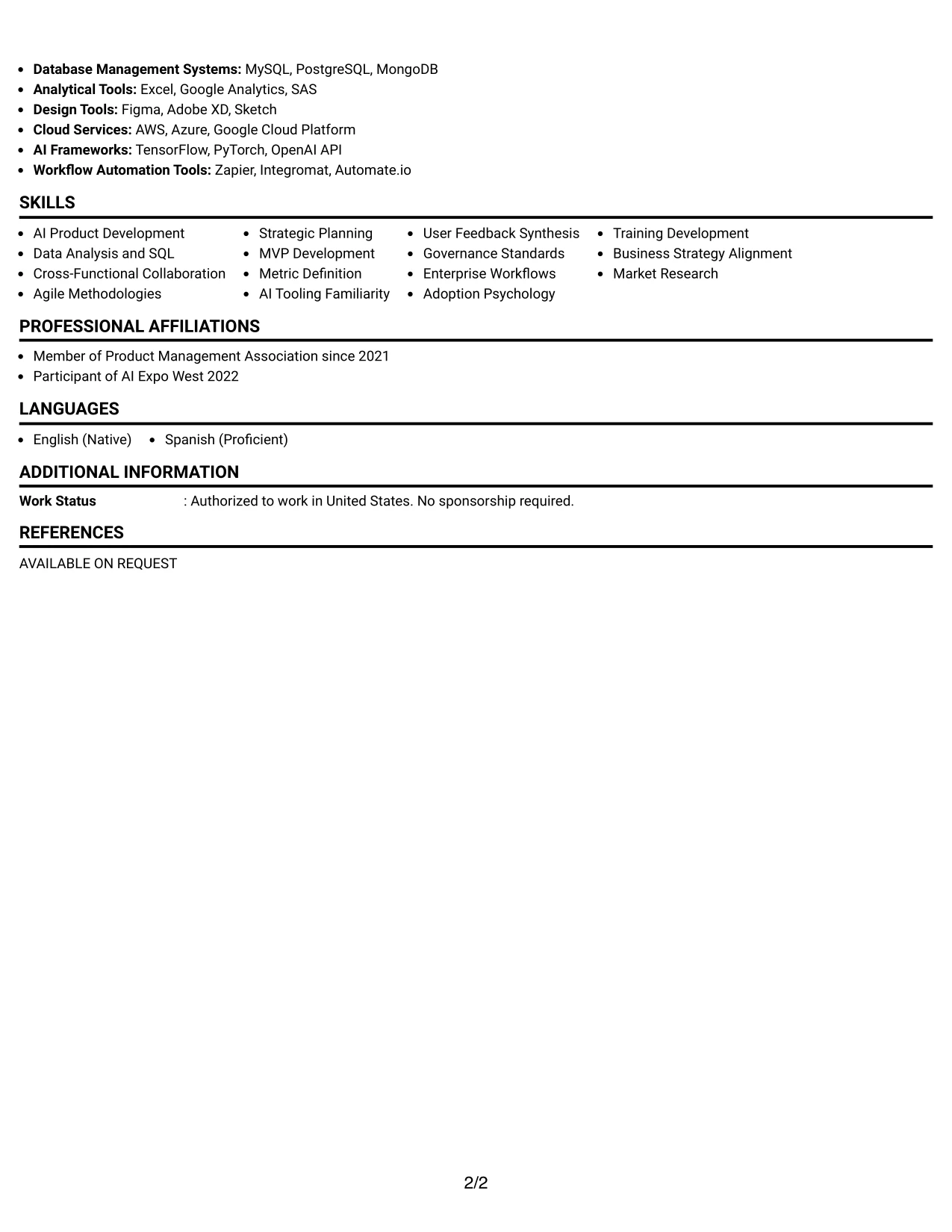 • Database Management Systems: MySQL, PostgreSQL, MongoDB
• Analytical Tools: Excel, Google Analytics, SAS
• Design Tools: Figma, Adobe XD, Sketch
• Cloud Services: AWS, Azure, Google Cloud Platform
• AI Frameworks: TensorFlow, PyTorch, OpenAI API
• Workflow Automation Tools: Zapier, Integromat, Automate.io

SKILLS

• AI Product Development
• Data Analysis and SQL
• Cross-Functional Collaboration
• Agile Methodologies

• Strategic Planning
• MVP Development
• Metric Definition
• AI Tooling Familiarity

• User Feedback Synthesis
• Governance Standards
• Enterprise Workflows
• Adoption Psychology

• Training Development
• Business Strategy Alignment
• Market Research

PROFESSIONAL AFFILIATIONS

• Member of Product Management Association since 2021
• Participant of AI Expo West 2022

LANGUAGES

• English (Native)
• Spanish (Proficient)

ADDITIONAL INFORMATION

Work Status : Authorized to work in United States. No sponsorship required.

REFERENCES

AVAILABLE ON REQUEST

2/2